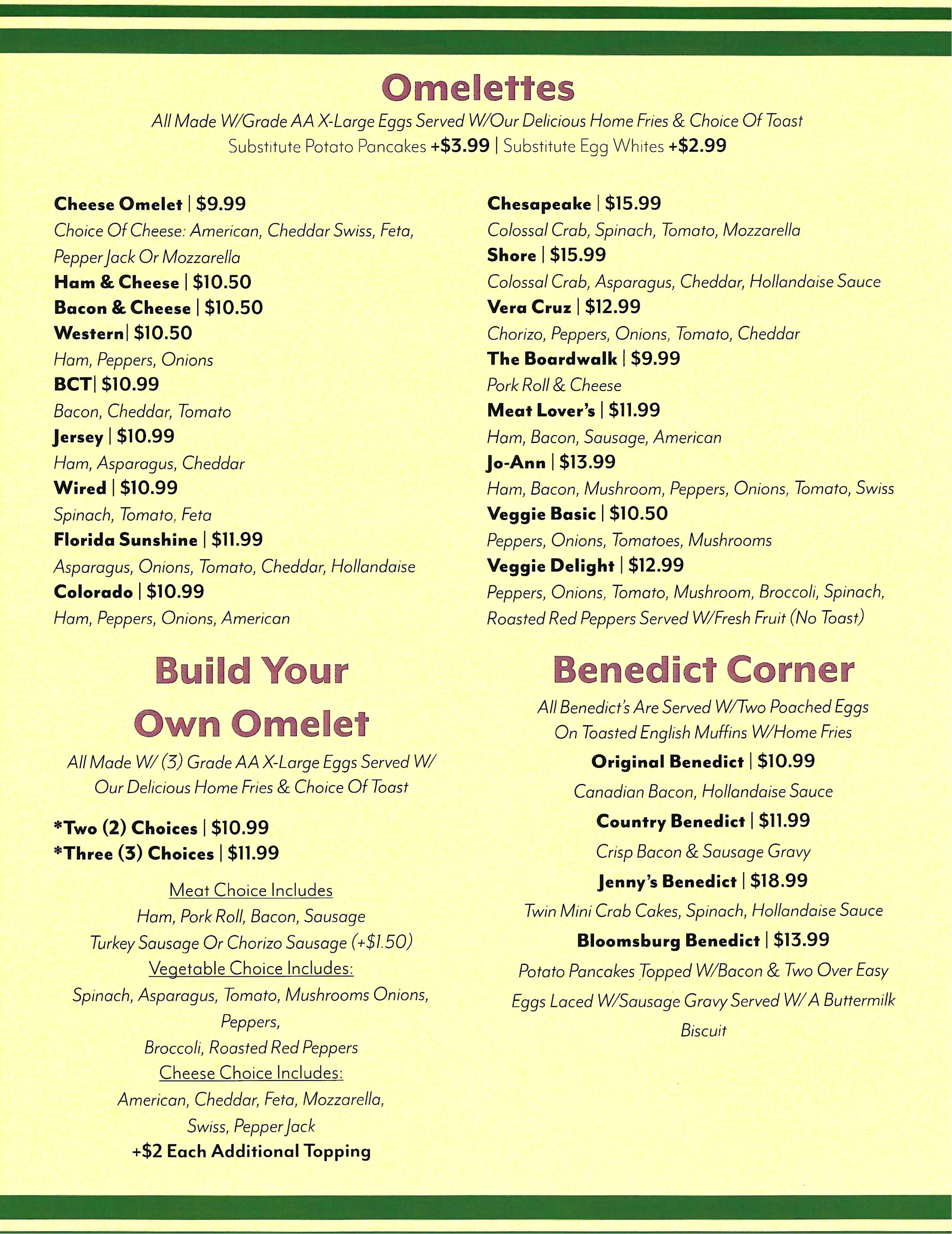 Omelettes

All Made W/Grade AA X-Large Eggs Served W/Our Delicious Home Fries & Choice Of Toast
Substitute Potato Pancakes +$3.99 | Substitute Egg Whites +$2.99

Cheese Omelet | $9.99
Choice Of Cheese: American, Cheddar Swiss, Feta, Pepper Jack Or Mozzarella
Ham & Cheese | $10.50
Bacon & Cheese | $10.50
Western| $10.50
Ham, Peppers, Onions
BCT| $10.99
Bacon, Cheddar, Tomato
Jersey | $10.99
Ham, Asparagus, Cheddar
Wired | $10.99
Spinach, Tomato, Feta
Florida Sunshine | $11.99
Asparagus, Onions, Tomato, Cheddar, Hollandaise
Colorado | $10.99
Ham, Peppers, Onions, American

Chesapeake | $15.99
Colossal Crab, Spinach, Tomato, Mozzarella
Shore | $15.99
Colossal Crab, Asparagus, Cheddar, Hollandaise Sauce
Vera Cruz | $12.99
Chorizo, Peppers, Onions, Tomato, Cheddar
The Boardwalk | $9.99
Pork Roll & Cheese
Meat Lover's | $11.99
Ham, Bacon, Sausage, American
Jo-Ann | $13.99
Ham, Bacon, Mushroom, Peppers, Onions, Tomato, Swiss
Veggie Basic | $10.50
Peppers, Onions, Tomatoes, Mushrooms
Veggie Delight | $12.99
Peppers, Onions, Tomato, Mushroom, Broccoli, Spinach, Roasted Red Peppers Served W/Fresh Fruit (No Toast)

Build Your Own Omelet

All Made W/ (3) Grade AA X-Large Eggs Served W/ Our Delicious Home Fries & Choice Of Toast

*Two (2) Choices | $10.99
*Three (3) Choices | $11.99

Meat Choice Includes
Ham, Pork Roll, Bacon, Sausage
Turkey Sausage Or Chorizo Sausage (+$1.50)
Vegetable Choice Includes:
Spinach, Asparagus, Tomato, Mushrooms Onions, Peppers,
Broccoli, Roasted Red Peppers
Cheese Choice Includes:
American, Cheddar, Feta, Mozzarella, Swiss, Pepper Jack
+$2 Each Additional Topping

Benedict Corner

All Benedict's Are Served W/Two Poached Eggs On Toasted English Muffins W/Home Fries
Original Benedict | $10.99
Canadian Bacon, Hollandaise Sauce
Country Benedict | $11.99
Crisp Bacon & Sausage Gravy
Jenny's Benedict | $18.99
Twin Mini Crab Cakes, Spinach, Hollandaise Sauce
Bloomsburg Benedict | $13.99
Potato Pancakes Topped W/Bacon & Two Over Easy Eggs Laced W/Sausage Gravy Served W/ A Buttermilk Biscuit